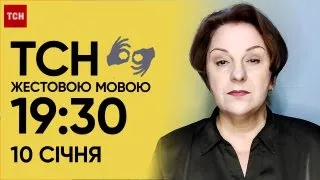 ТСН

ТСН

ЖЕСТОВОЮ МОВОЮ

19:30

10 СІЧНЯ